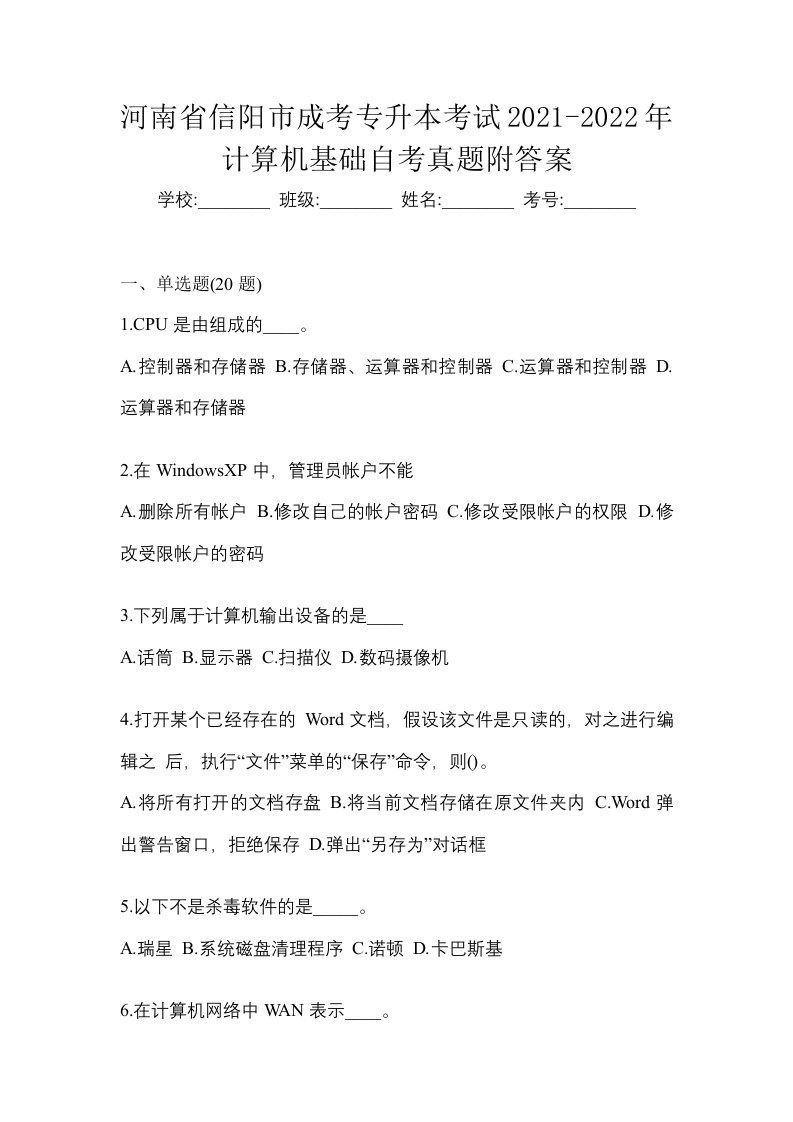 河南省信阳市成考专升本考试2021-2022年计算机基础自考真题附答案

学校:________ 班级:________ 姓名:________ 考号:________

一、单选题(20 题)

1.CPU 是由组成的____。

A.控制器和存储器 B.存储器、运算器和控制器 C.运算器和控制器 D.运算器和存储器

2.在 WindowsXP 中，管理员帐户不能

A.删除所有帐户 B.修改自己的帐户密码 C.修改受限帐户的权限 D.修改受限帐户的密码

3.下列属于计算机输出设备的是____

A.话筒 B.显示器 C.扫描仪 D.数码摄像机

4.打开某个已经存在的 Word 文档，假设该文件是只读的，对之进行编辑之 后，执行“文件”菜单的“保存”命令，则()。

A.将所有打开的文档存盘 B.将当前文档存储在原文件夹内 C.Word 弹出警告窗口，拒绝保存 D.弹出“另存为”对话框

5.以下不是杀毒软件的是_____。

A.瑞星 B.系统磁盘清理程序 C.诺顿 D.卡巴斯基

6.在计算机网络中 WAN 表示____。